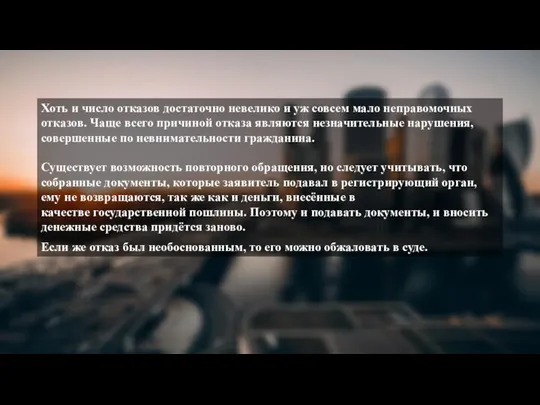 Хоть и число отказов достаточно невелико и уж совсем мало неправомочных отказов. Чаще всего причиной отказа являются незначительные нарушения, совершенные по невнимательности гражданина.

Существует возможность повторного обращения, но следует учитывать, что собранные документы, которые заявитель подавал в регистрирующий орган, ему не возвращаются, так же как и деньги, внесённые в качестве государственной пошлины. Поэтому и подавать документы, и вносить денежные средства придётся заново.

Если же отказ был необоснованным, то его можно обжаловать в суде.